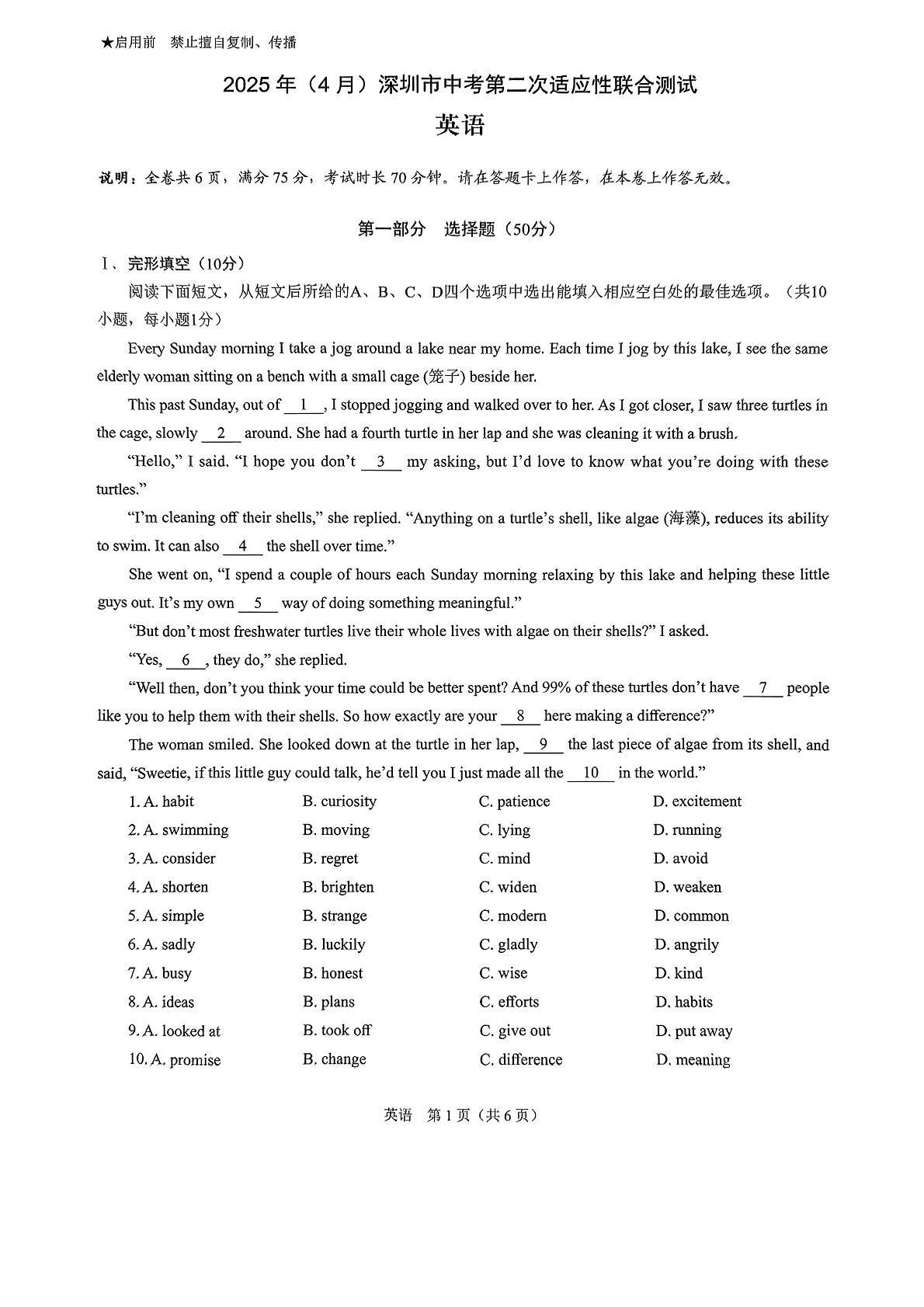 ★启用前　禁止擅自复制、传播

2025 年（4 月）深圳市中考第二次适应性联合测试

英语

说明：全卷共 6 页，满分 75 分，考试时长 70 分钟。请在答题卡上作答，在本卷上作答无效。

第一部分　选择题（50分）

Ⅰ、完形填空（10分）

阅读下面短文，从短文后所给的A、B、C、D四个选项中选出能填入相应空白处的最佳选项。（共10小题，每小题1分）

Every Sunday morning I take a jog around a lake near my home. Each time I jog by this lake, I see the same elderly woman sitting on a bench with a small cage (笼子) beside her.

This past Sunday, out of __1__, I stopped jogging and walked over to her. As I got closer, I saw three turtles in the cage, slowly __2__ around. She had a fourth turtle in her lap and she was cleaning it with a brush.

“Hello,” I said. “I hope you don’t __3__ my asking, but I’d love to know what you’re doing with these turtles.”

“I’m cleaning off their shells,” she replied. “Anything on a turtle’s shell, like algae (海藻), reduces its ability to swim. It can also __4__ the shell over time.”

She went on, “I spend a couple of hours each Sunday morning relaxing by this lake and helping these little guys out. It’s my own __5__ way of doing something meaningful.”

“But don’t most freshwater turtles live their whole lives with algae on their shells?” I asked.

“Yes, __6__, they do,” she replied.

“Well then, don’t you think your time could be better spent? And 99% of these turtles don’t have __7__ people like you to help them with their shells. So how exactly are your __8__ here making a difference?”

The woman smiled. She looked down at the turtle in her lap, __9__ the last piece of algae from its shell, and said, “Sweetie, if this little guy could talk, he’d tell you I just made all the __10__ in the world.”

1. A. habit　B. curiosity　C. patience　D. excitement
2. A. swimming　B. moving　C. lying　D. running
3. A. consider　B. regret　C. mind　D. avoid
4. A. shorten　B. brighten　C. widen　D. weaken
5. A. simple　B. strange　C. modern　D. common
6. A. sadly　B. luckily　C. gladly　D. angrily
7. A. busy　B. honest　C. wise　D. kind
8. A. ideas　B. plans　C. efforts　D. habits
9. A. looked at　B. took off　C. give out　D. put away
10. A. promise　B. change　C. difference　D. meaning

英语　第 1 页（共 6 页）